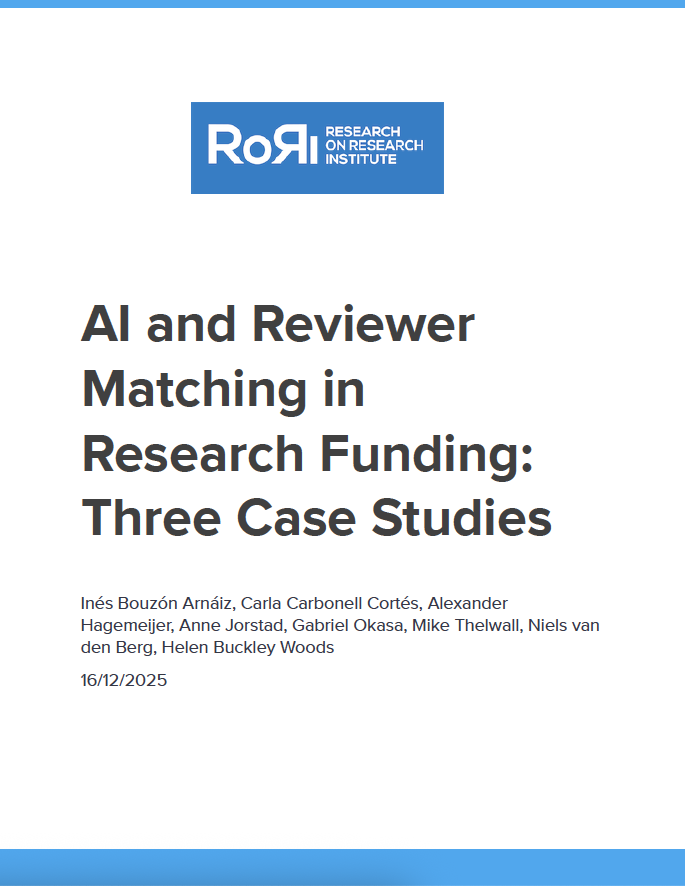 RoRI RESEARCH ON RESEARCH INSTITUTE

AI and Reviewer Matching in Research Funding: Three Case Studies

Inés Bouzón Arnáiz, Carla Carbonell Cortés, Alexander Hagemeijer, Anne Jorstad, Gabriel Okasa, Mike Thelwall, Niels van den Berg, Helen Buckley Woods

16/12/2025